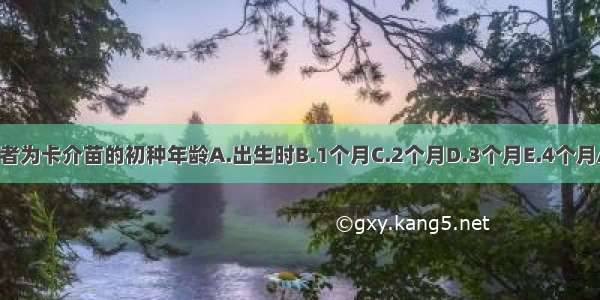 者为卡介苗的初种年龄A.出生时B.1个月C.2个月D.3个月E.4个月

©gxy.kang5.net